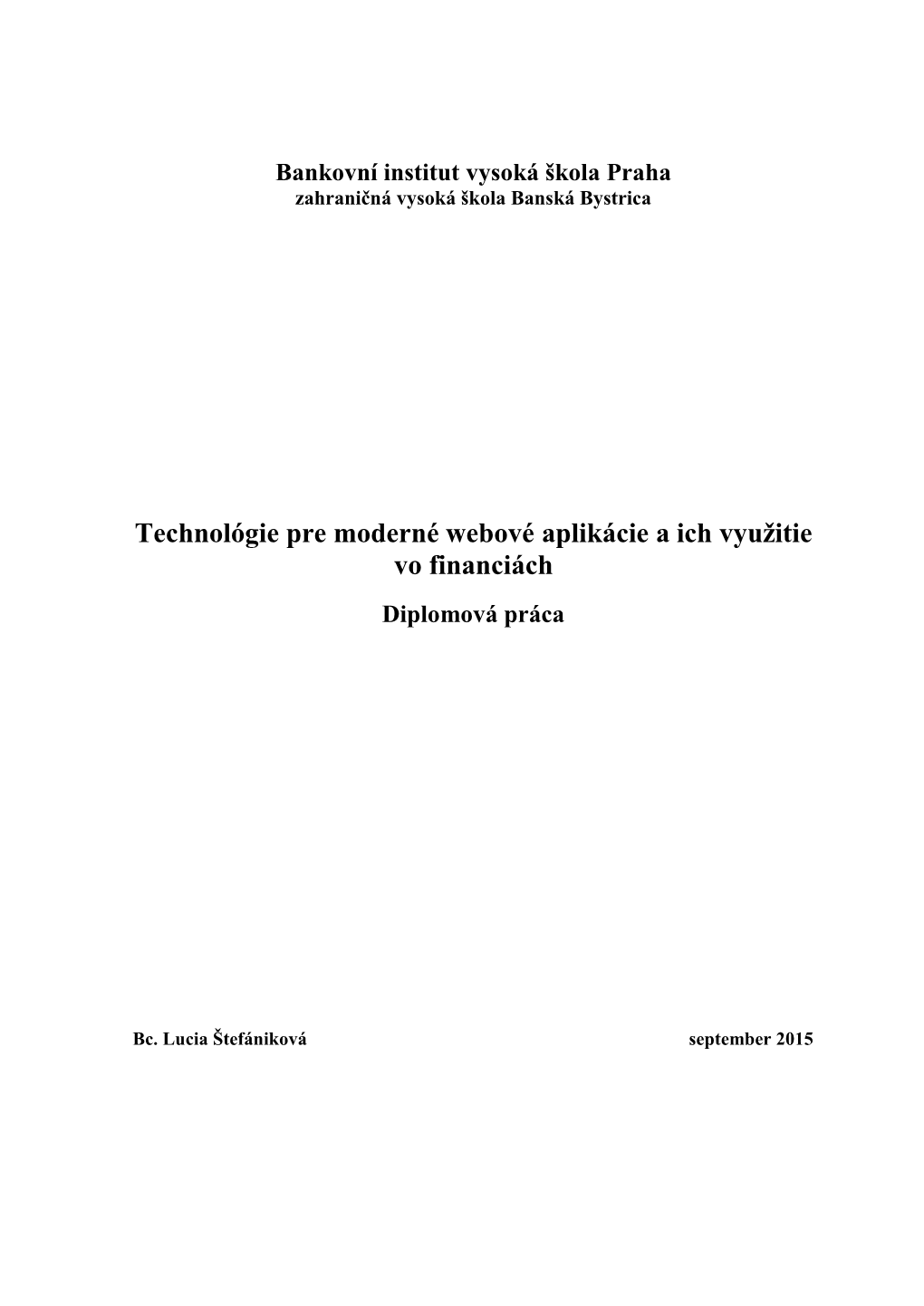 Bankovní institut vysoká škola Praha
zahraničná vysoká škola Banská Bystrica

Technológie pre moderné webové aplikácie a ich využitie vo financiách

Diplomová práca

Bc. Lucia Štefániková

september 2015